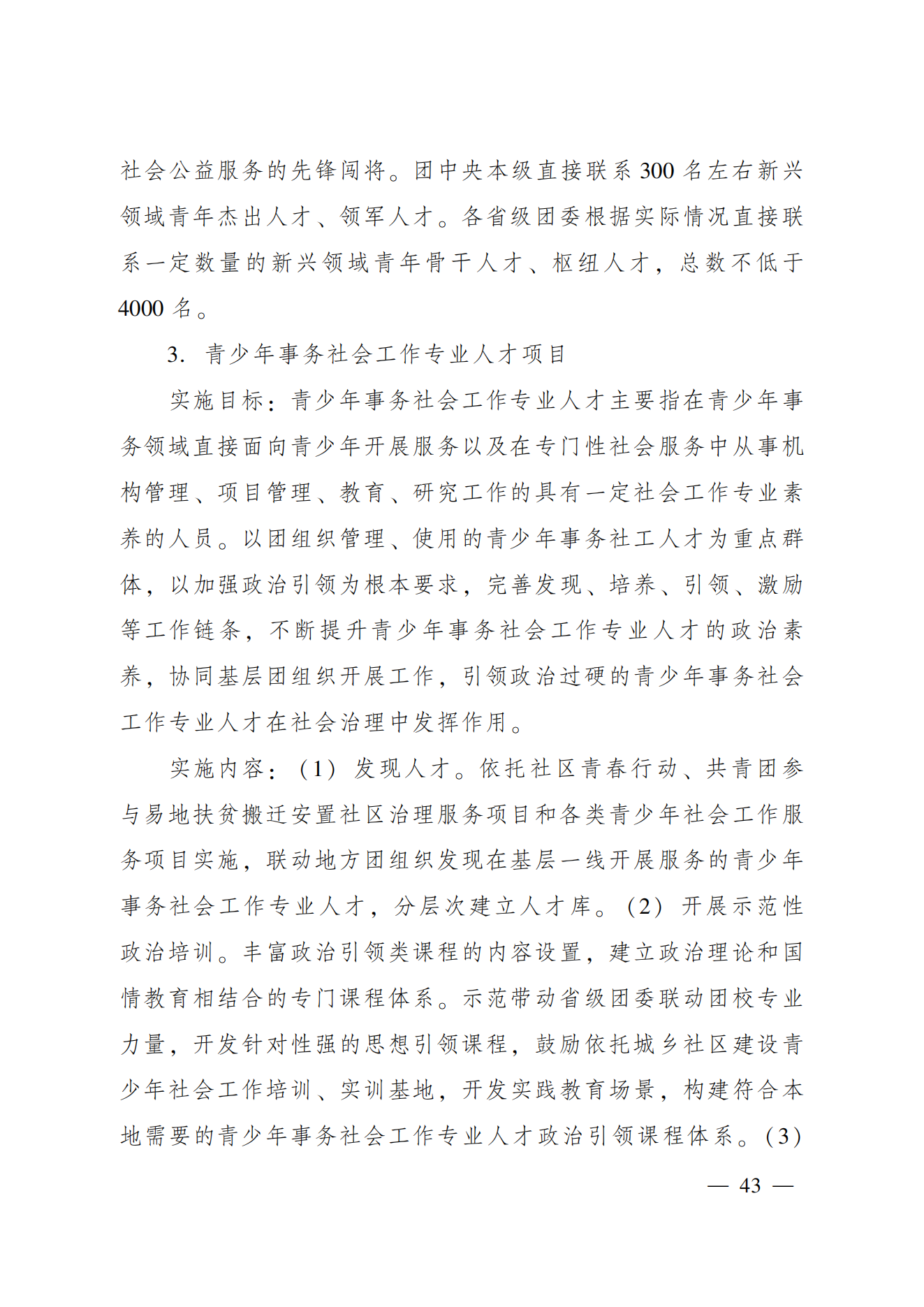 社会公益服务的先锋闯将。团中央本级直接联系300名左右新兴领域青年杰出人才、领军人才。各省级团委根据实际情况直接联系一定数量的新兴领域青年骨干人才、枢纽人才，总数不低于4000名。

3. 青少年事务社会工作专业人才项目

实施目标：青少年事务社会工作专业人才主要指在青少年事务领域直接面向青少年开展服务以及在专门性社会服务中从事机构管理、项目管理、教育、研究工作的具有一定社会工作专业素养的人员。以团组织管理、使用的青少年事务社工人才为重点群体，以加强政治引领为根本要求，完善发现、培养、引领、激励等工作链条，不断提升青少年事务社会工作专业人才的政治素养，协同基层团组织开展工作，引领政治过硬的青少年事务社会工作专业人才在社会治理中发挥作用。

实施内容：（1）发现人才。依托社区青春行动、共青团参与易地扶贫搬迁安置社区治理服务项目和各类青少年社会工作服务项目实施，联动地方团组织发现在基层一线开展服务的青少年事务社会工作专业人才，分层次建立人才库。（2）开展示范性政治培训。丰富政治引领类课程的内容设置，建立政治理论和国情教育相结合的专门课程体系。示范带动省级团委联动团校专业力量，开发针对性强的思想引领课程，鼓励依托城乡社区建设青少年社会工作培训、实训基地，开发实践教育场景，构建符合本地需要的青少年事务社会工作专业人才政治引领课程体系。（3）

— 43 —